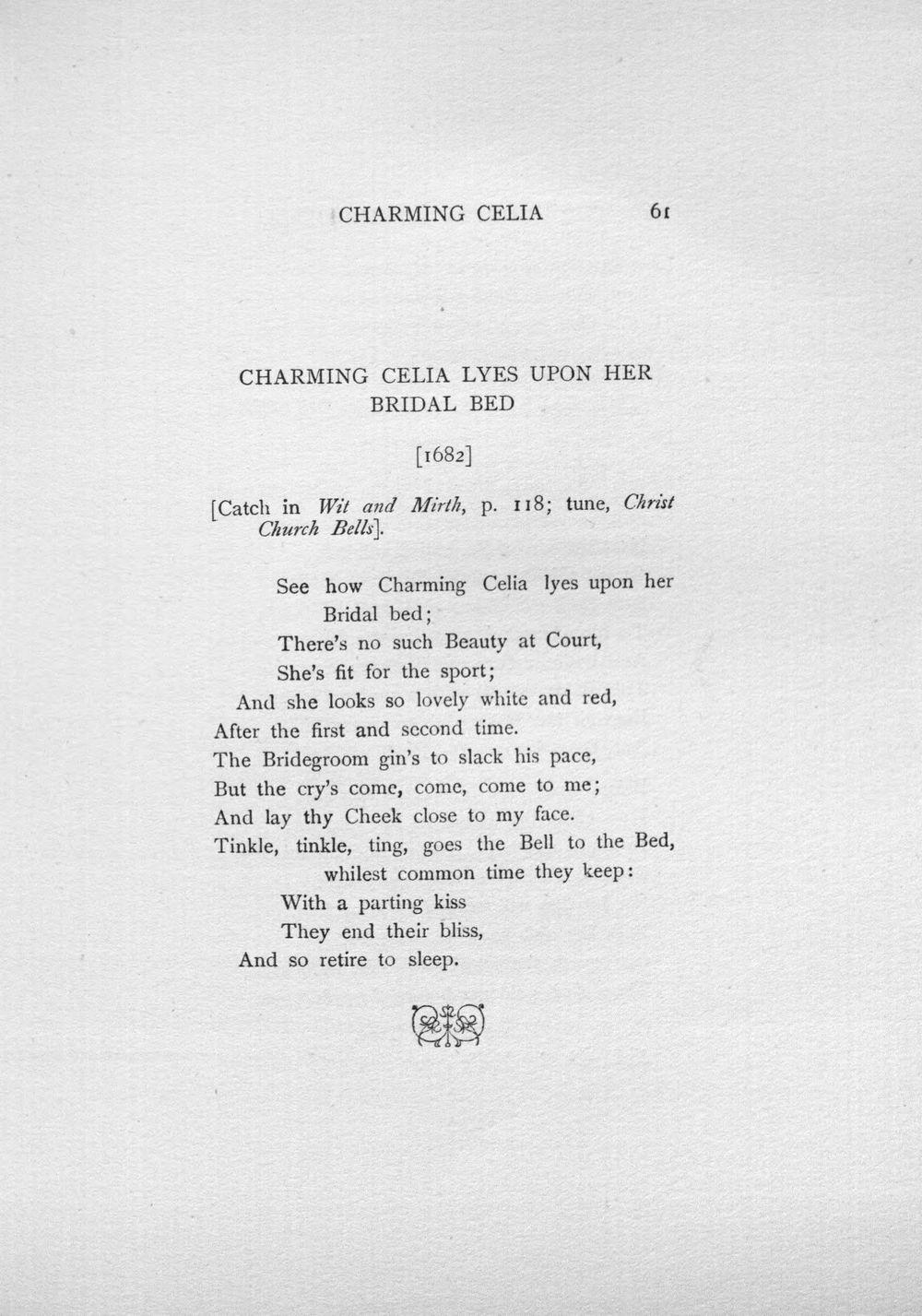 CHARMING CELIA 61

CHARMING CELIA LYES UPON HER BRIDAL BED

[1682]

[Catch in Wit and Mirth, p. 118; tune, Christ Church Bells].

See how Charming Celia lyes upon her
Bridal bed;
There's no such Beauty at Court,
She's fit for the sport;
And she looks so lovely white and red,
After the first and second time.
The Bridegroom gin's to slack his pace,
But the cry's come, come, come to me;
And lay thy Cheek close to my face.
Tinkle, tinkle, ting, goes the Bell to the Bed,
whilest common time they keep:
With a parting kiss
They end their bliss,
And so retire to sleep.